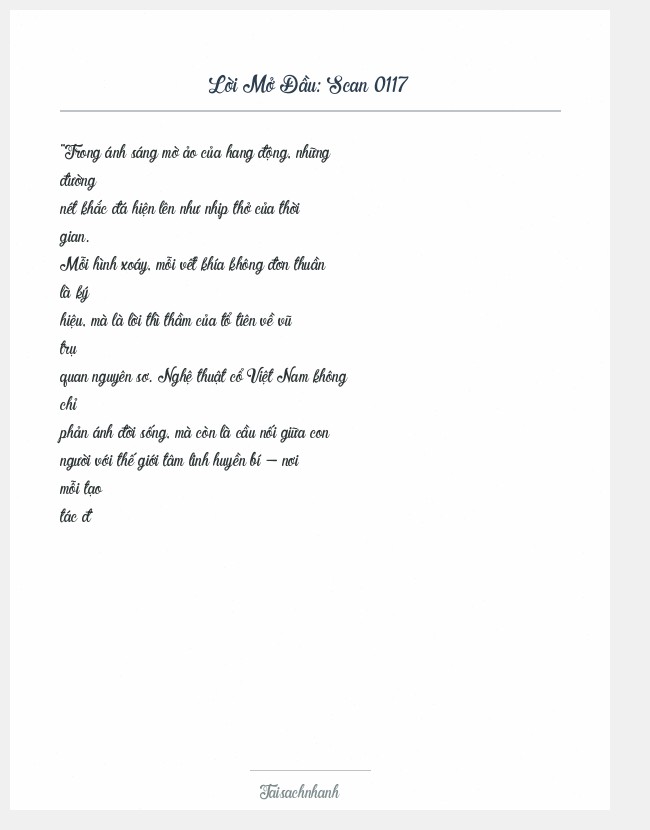 Lời Mở Đầu: Scan 0117

"Trong ánh sáng mờ ảo của hang động, những đường nét khắc đá hiện lên như nhịp thở của thời gian. Mỗi hình xoáy, mỗi vết khía không đơn thuần là ký hiệu, mà là lời thì thầm của tổ tiên về vũ trụ quan nguyên sơ. Nghệ thuật cổ Việt Nam không chỉ phản ánh đời sống, mà còn là cầu nối giữa con người với thế giới tâm linh huyền bí — nơi mỗi tạo tác đ

Taisachnhanh